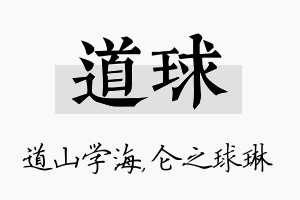 道球

道山学海，仑之球琳